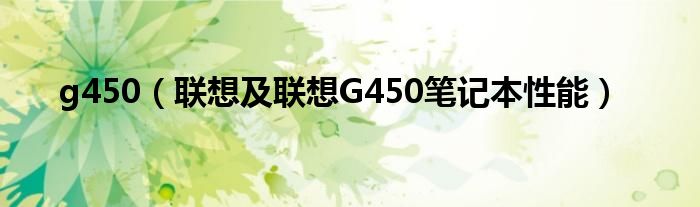 g450（联想及联想G450笔记本性能）